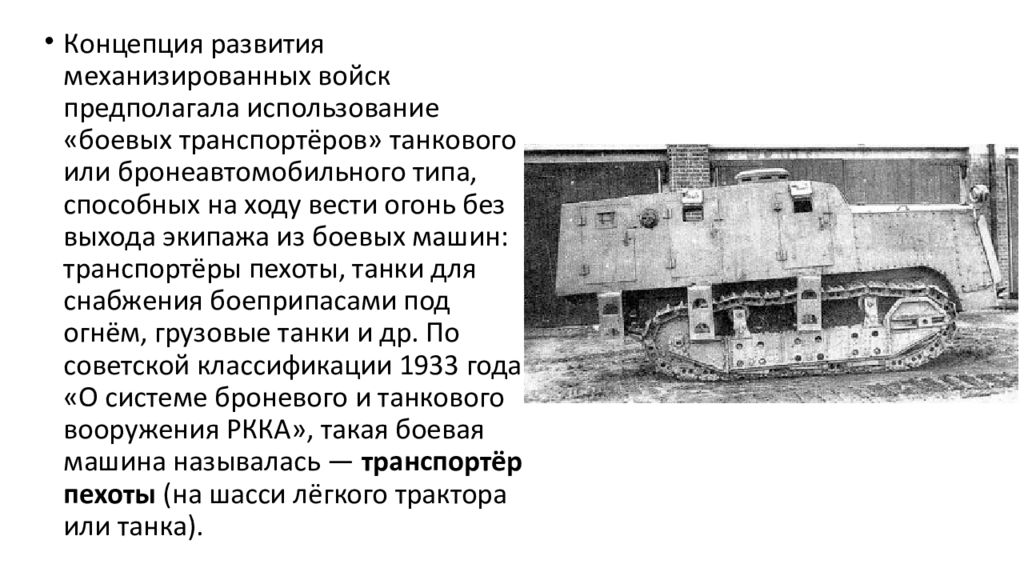 • Концепция развития механизированных войск предполагала использование «боевых транспортёров» танкового или бронеавтомобильного типа, способных на ходу вести огонь без выхода экипажа из боевых машин: транспортёры пехоты, танки для снабжения боеприпасами под огнём, грузовые танки и др. По советской классификации 1933 года «О системе броневого и танкового вооружения РККА», такая боевая машина называлась — транспортёр пехоты (на шасси лёгкого трактора или танка).